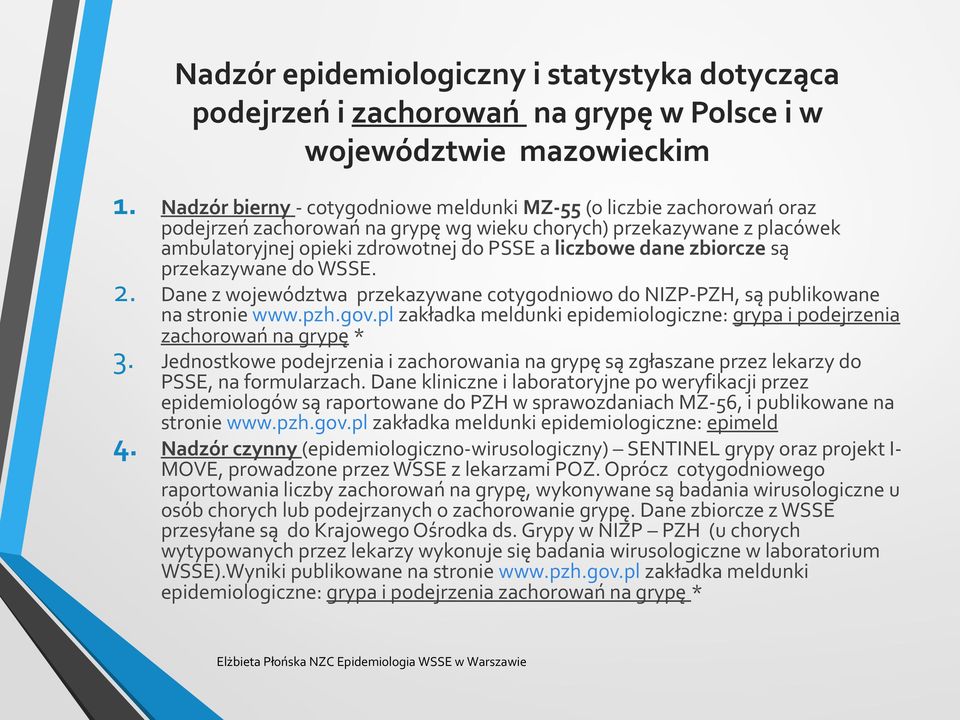 Nadzór epidemiologiczny i statystyka dotycząca podejrzeń i zachorowań na grypę w Polsce i w województwie mazowieckim

1. Nadzór bierny - cotygodniowe meldunki MZ-55 (o liczbie zachorowań oraz podejrzeń zachorowań na grypę wg wieku chorych) przekazywane z placówek ambulatoryjnej opieki zdrowotnej do PSSE a liczbowe dane zbiorcze są przekazywane do WSSE.

2. Dane z województwa przekazywane cotygodniowo do NIZP-PZH, są publikowane na stronie www.pzh.gov.pl zakładka meldunki epidemiologiczne: grypa i podejrzenia zachorowań na grypę *

3. Jednostkowe podejrzenia i zachorowania na grypę są zgłaszane przez lekarzy do PSSE, na formularzach. Dane kliniczne i laboratoryjne po weryfikacji przez epidemiologów są raportowane do PZH w sprawozdaniach MZ-56, i publikowane na stronie www.pzh.gov.pl zakładka meldunki epidemiologiczne: epimeld

4. Nadzór czynny (epidemiologiczno-wirusologiczny) – SENTINEL grypy oraz projekt I-MOVE, prowadzone przez WSSE z lekarzami POZ. Oprócz cotygodniowego raportowania liczby zachorowań na grypę, wykonywane są badania wirusologiczne u osób chorych lub podejrzanych o zachorowanie grypę. Dane zbiorcze z WSSE przesyłane są do Krajowego Ośrodka ds. Grypy w NIZP – PZH (u chorych wytypowanych przez lekarzy wykonuje się badania wirusologiczne w laboratorium WSSE).Wyniki publikowane na stronie www.pzh.gov.pl zakładka meldunki epidemiologiczne: grypa i podejrzenia zachorowań na grypę *

Elżbieta Płońska NZC Epidemiologia WSSE w Warszawie